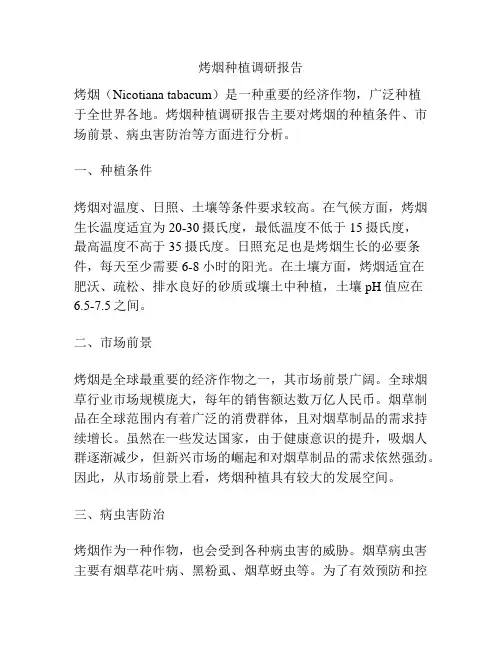 烤烟种植调研报告

烤烟（Nicotiana tabacum）是一种重要的经济作物，广泛种植于全世界各地。烤烟种植调研报告主要对烤烟的种植条件、市场前景、病虫害防治等方面进行分析。

一、种植条件

烤烟对温度、日照、土壤等条件要求较高。在气候方面，烤烟生长温度适宜为 20-30 摄氏度，最低温度不低于 15 摄氏度，最高温度不高于 35 摄氏度。日照充足也是烤烟生长的必要条件，每天至少需要 6-8 小时的阳光。在土壤方面，烤烟适宜在肥沃、疏松、排水良好的砂质或壤土中种植，土壤 pH 值应在 6.5-7.5 之间。

二、市场前景

烤烟是全球最重要的经济作物之一，其市场前景广阔。全球烟草行业市场规模庞大，每年的销售额达数万亿人民币。烟草制品在全球范围内有着广泛的消费群体，且对烟草制品的需求持续增长。虽然在一些发达国家，由于健康意识的提升，吸烟人群逐渐减少，但新兴市场的崛起和对烟草制品的需求依然强劲。因此，从市场前景上看，烤烟种植具有较大的发展空间。

三、病虫害防治

烤烟作为一种作物，也会受到各种病虫害的威胁。烟草病虫害主要有烟草花叶病、黑粉虱、烟草蚜虫等。为了有效预防和控